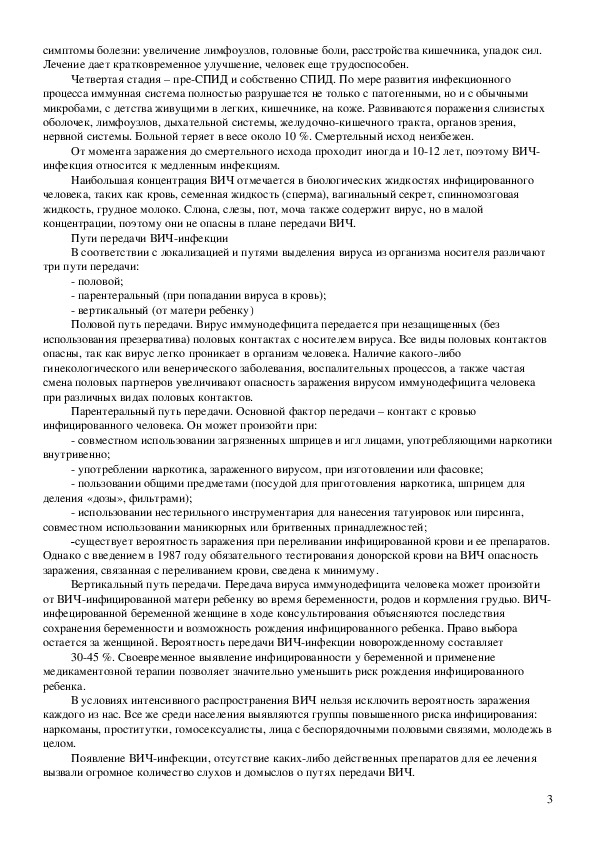 симптомы болезни: увеличение лимфоузлов, головные боли, расстройства кишечника, упадок сил. Лечение дает кратковременное улучшение, человек еще трудоспособен.

Четвертая стадия – пре-СПИД и собственно СПИД. По мере развития инфекционного процесса иммунная система полностью разрушается не только с патогенными, но и с обычными микробами, с детства живущими в легких, кишечнике, на коже. Развиваются поражения слизистых оболочек, лимфоузлов, дыхательной системы, желудочно-кишечного тракта, органов зрения, нервной системы. Больной теряет в весе около 10 %. Смертельный исход неизбежен.

От момента заражения до смертельного исхода проходит иногда и 10-12 лет, поэтому ВИЧ-инфекция относится к медленным инфекциям.

Наибольшая концентрация ВИЧ отмечается в биологических жидкостях инфицированного человека, таких как кровь, семенная жидкость (сперма), вагинальный секрет, спинномозговая жидкость, грудное молоко. Слюна, слезы, пот, моча также содержит вирус, но в малой концентрации, поэтому они не опасны в плане передачи ВИЧ.

Пути передачи ВИЧ-инфекции

В соответствии с локализацией и путями выделения вируса из организма носителя различают три пути передачи:

- половой;

- парентеральный (при попадании вируса в кровь);

- вертикальный (от матери ребенку)

Половой путь передачи. Вирус иммунодефицита передается при незащищенных (без использования презерватива) половых контактах с носителем вируса. Все виды половых контактов опасны, так как вирус легко проникает в организм человека. Наличие какого-либо гинекологического или венерического заболевания, воспалительных процессов, а также частая смена половых партнеров увеличивают опасность заражения вирусом иммунодефицита человека при различных видах половых контактов.

Парентеральный путь передачи. Основной фактор передачи – контакт с кровью инфицированного человека. Он может произойти при:

- совместном использовании загрязненных шприцев и игл лицами, употребляющими наркотики внутривенно;

- употреблении наркотика, зараженного вирусом, при изготовлении или фасовке;

- пользовании общими предметами (посудой для приготовления наркотика, шприцем для деления «дозы», фильтрами);

- использовании нестерильного инструментария для нанесения татуировок или пирсинга, совместном использовании маникюрных или бритвенных принадлежностей;

-существует вероятность заражения при переливании инфицированной крови и ее препаратов. Однако с введением в 1987 году обязательного тестирования донорской крови на ВИЧ опасность заражения, связанная с переливанием крови, сведена к минимуму.

Вертикальный путь передачи. Передача вируса иммунодефицита человека может произойти от ВИЧ-инфицированной матери ребенку во время беременности, родов и кормления грудью. ВИЧ-инфецированной беременной женщине в ходе консультирования объясняются последствия сохранения беременности и возможность рождения инфицированного ребенка. Право выбора остается за женщиной. Вероятность передачи ВИЧ-инфекции новорожденному составляет

30-45 %. Своевременное выявление инфицированности у беременной и применение медикаментозной терапии позволяет значительно уменьшить риск рождения инфицированного ребенка.

В условиях интенсивного распространения ВИЧ нельзя исключить вероятность заражения каждого из нас. Все же среди населения выявляются группы повышенного риска инфицирования: наркоманы, проститутки, гомосексуалисты, лица с беспорядочными половыми связями, молодежь в целом.

Появление ВИЧ-инфекции, отсутствие каких-либо действенных препаратов для ее лечения вызвали огромное количество слухов и домыслов о путях передачи ВИЧ.

3